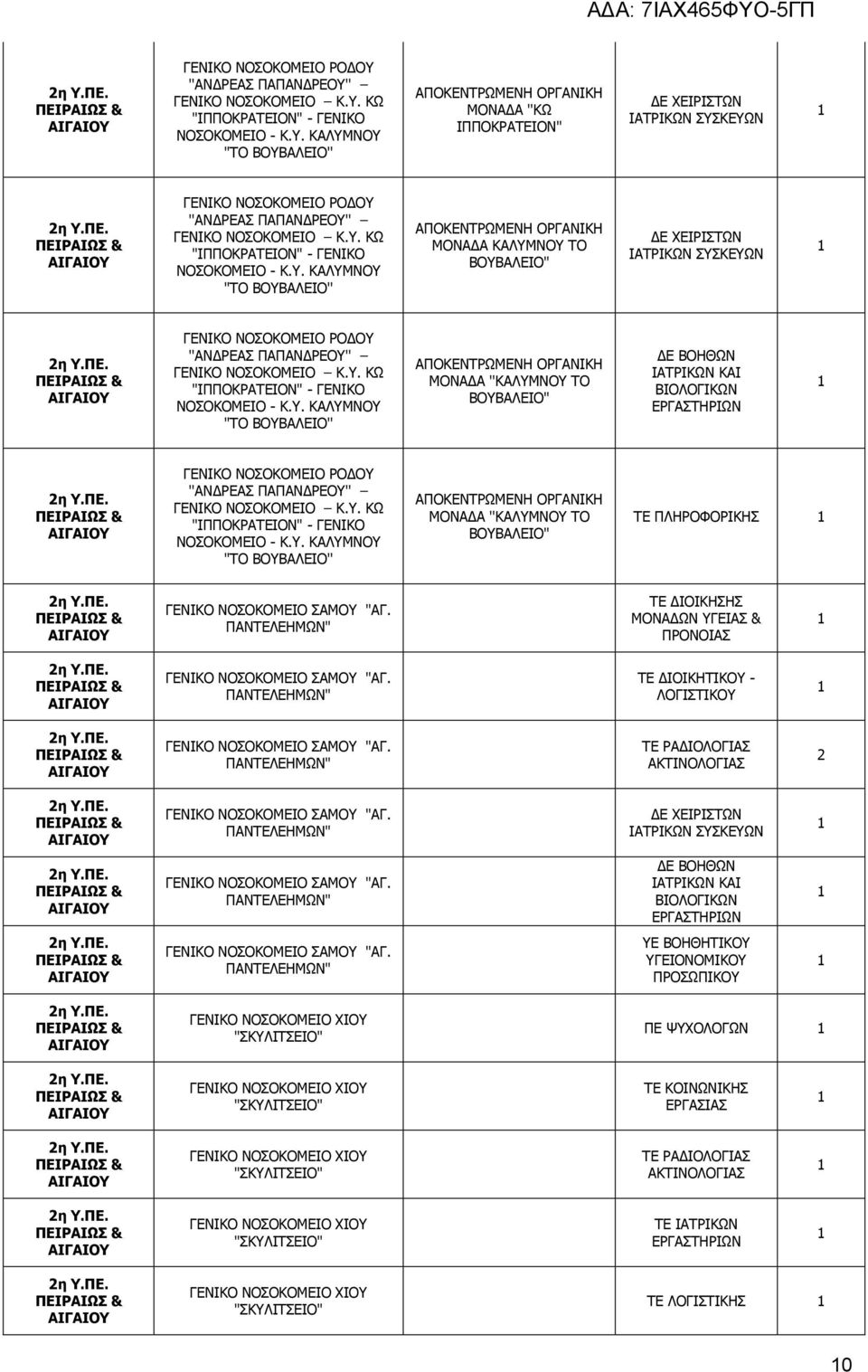 ΑΔΑ: 7ΙΑΧ465ΦΥΟ-5ΓΠ

| | | | | |
|---|---|---|---|---|
| 2η Υ.ΠΕ. ΠΕΙΡΑΙΩΣ & ΑΙΓΑΙΟΥ | ΓΕΝΙΚΟ ΝΟΣΟΚΟΜΕΙΟ ΡΟΔΟΥ "ΑΝΔΡΕΑΣ ΠΑΠΑΝΔΡΕΟΥ" – ΓΕΝΙΚΟ ΝΟΣΟΚΟΜΕΙΟ – Κ.Υ. ΚΩ "ΙΠΠΟΚΡΑΤΕΙΟΝ" - ΓΕΝΙΚΟ ΝΟΣΟΚΟΜΕΙΟ - Κ.Υ. ΚΑΛΥΜΝΟΥ "ΤΟ ΒΟΥΒΑΛΕΙΟ" | ΑΠΟΚΕΝΤΡΩΜΕΝΗ ΟΡΓΑΝΙΚΗ ΜΟΝΑΔΑ "ΚΩ ΙΠΠΟΚΡΑΤΕΙΟΝ" | ΔΕ ΧΕΙΡΙΣΤΩΝ ΙΑΤΡΙΚΩΝ ΣΥΣΚΕΥΩΝ | 1 |
| 2η Υ.ΠΕ. ΠΕΙΡΑΙΩΣ & ΑΙΓΑΙΟΥ | ΓΕΝΙΚΟ ΝΟΣΟΚΟΜΕΙΟ ΡΟΔΟΥ "ΑΝΔΡΕΑΣ ΠΑΠΑΝΔΡΕΟΥ" – ΓΕΝΙΚΟ ΝΟΣΟΚΟΜΕΙΟ – Κ.Υ. ΚΩ "ΙΠΠΟΚΡΑΤΕΙΟΝ" - ΓΕΝΙΚΟ ΝΟΣΟΚΟΜΕΙΟ - Κ.Υ. ΚΑΛΥΜΝΟΥ "ΤΟ ΒΟΥΒΑΛΕΙΟ" | ΑΠΟΚΕΝΤΡΩΜΕΝΗ ΟΡΓΑΝΙΚΗ ΜΟΝΑΔΑ ΚΑΛΥΜΝΟΥ ΤΟ ΒΟΥΒΑΛΕΙΟ" | ΔΕ ΧΕΙΡΙΣΤΩΝ ΙΑΤΡΙΚΩΝ ΣΥΣΚΕΥΩΝ | 1 |
| 2η Υ.ΠΕ. ΠΕΙΡΑΙΩΣ & ΑΙΓΑΙΟΥ | ΓΕΝΙΚΟ ΝΟΣΟΚΟΜΕΙΟ ΡΟΔΟΥ "ΑΝΔΡΕΑΣ ΠΑΠΑΝΔΡΕΟΥ" – ΓΕΝΙΚΟ ΝΟΣΟΚΟΜΕΙΟ – Κ.Υ. ΚΩ "ΙΠΠΟΚΡΑΤΕΙΟΝ" - ΓΕΝΙΚΟ ΝΟΣΟΚΟΜΕΙΟ - Κ.Υ. ΚΑΛΥΜΝΟΥ "ΤΟ ΒΟΥΒΑΛΕΙΟ" | ΑΠΟΚΕΝΤΡΩΜΕΝΗ ΟΡΓΑΝΙΚΗ ΜΟΝΑΔΑ "ΚΑΛΥΜΝΟΥ ΤΟ ΒΟΥΒΑΛΕΙΟ" | ΔΕ ΒΟΗΘΩΝ ΙΑΤΡΙΚΩΝ ΚΑΙ ΒΙΟΛΟΓΙΚΩΝ ΕΡΓΑΣΤΗΡΙΩΝ | 1 |
| 2η Υ.ΠΕ. ΠΕΙΡΑΙΩΣ & ΑΙΓΑΙΟΥ | ΓΕΝΙΚΟ ΝΟΣΟΚΟΜΕΙΟ ΡΟΔΟΥ "ΑΝΔΡΕΑΣ ΠΑΠΑΝΔΡΕΟΥ" – ΓΕΝΙΚΟ ΝΟΣΟΚΟΜΕΙΟ – Κ.Υ. ΚΩ "ΙΠΠΟΚΡΑΤΕΙΟΝ" - ΓΕΝΙΚΟ ΝΟΣΟΚΟΜΕΙΟ - Κ.Υ. ΚΑΛΥΜΝΟΥ "ΤΟ ΒΟΥΒΑΛΕΙΟ" | ΑΠΟΚΕΝΤΡΩΜΕΝΗ ΟΡΓΑΝΙΚΗ ΜΟΝΑΔΑ "ΚΑΛΥΜΝΟΥ ΤΟ ΒΟΥΒΑΛΕΙΟ" | ΤΕ ΠΛΗΡΟΦΟΡΙΚΗΣ | 1 |
| 2η Υ.ΠΕ. ΠΕΙΡΑΙΩΣ & ΑΙΓΑΙΟΥ | ΓΕΝΙΚΟ ΝΟΣΟΚΟΜΕΙΟ ΣΑΜΟΥ "ΑΓ. ΠΑΝΤΕΛΕΗΜΩΝ" | | ΤΕ ΔΙΟΙΚΗΣΗΣ ΜΟΝΑΔΩΝ ΥΓΕΙΑΣ & ΠΡΟΝΟΙΑΣ | 1 |
| 2η Υ.ΠΕ. ΠΕΙΡΑΙΩΣ & ΑΙΓΑΙΟΥ | ΓΕΝΙΚΟ ΝΟΣΟΚΟΜΕΙΟ ΣΑΜΟΥ "ΑΓ. ΠΑΝΤΕΛΕΗΜΩΝ" | | ΤΕ ΔΙΟΙΚΗΤΙΚΟΥ - ΛΟΓΙΣΤΙΚΟΥ | 1 |
| 2η Υ.ΠΕ. ΠΕΙΡΑΙΩΣ & ΑΙΓΑΙΟΥ | ΓΕΝΙΚΟ ΝΟΣΟΚΟΜΕΙΟ ΣΑΜΟΥ "ΑΓ. ΠΑΝΤΕΛΕΗΜΩΝ" | | ΤΕ ΡΑΔΙΟΛΟΓΙΑΣ ΑΚΤΙΝΟΛΟΓΙΑΣ | 2 |
| 2η Υ.ΠΕ. ΠΕΙΡΑΙΩΣ & ΑΙΓΑΙΟΥ | ΓΕΝΙΚΟ ΝΟΣΟΚΟΜΕΙΟ ΣΑΜΟΥ "ΑΓ. ΠΑΝΤΕΛΕΗΜΩΝ" | | ΔΕ ΧΕΙΡΙΣΤΩΝ ΙΑΤΡΙΚΩΝ ΣΥΣΚΕΥΩΝ | 1 |
| 2η Υ.ΠΕ. ΠΕΙΡΑΙΩΣ & ΑΙΓΑΙΟΥ | ΓΕΝΙΚΟ ΝΟΣΟΚΟΜΕΙΟ ΣΑΜΟΥ "ΑΓ. ΠΑΝΤΕΛΕΗΜΩΝ" | | ΔΕ ΒΟΗΘΩΝ ΙΑΤΡΙΚΩΝ ΚΑΙ ΒΙΟΛΟΓΙΚΩΝ ΕΡΓΑΣΤΗΡΙΩΝ | 1 |
| 2η Υ.ΠΕ. ΠΕΙΡΑΙΩΣ & ΑΙΓΑΙΟΥ | ΓΕΝΙΚΟ ΝΟΣΟΚΟΜΕΙΟ ΣΑΜΟΥ "ΑΓ. ΠΑΝΤΕΛΕΗΜΩΝ" | | ΥΕ ΒΟΗΘΗΤΙΚΟΥ ΥΓΕΙΟΝΟΜΙΚΟΥ ΠΡΟΣΩΠΙΚΟΥ | 1 |
| 2η Υ.ΠΕ. ΠΕΙΡΑΙΩΣ & ΑΙΓΑΙΟΥ | ΓΕΝΙΚΟ ΝΟΣΟΚΟΜΕΙΟ ΧΙΟΥ "ΣΚΥΛΙΤΣΕΙΟ" | | ΠΕ ΨΥΧΟΛΟΓΩΝ | 1 |
| 2η Υ.ΠΕ. ΠΕΙΡΑΙΩΣ & ΑΙΓΑΙΟΥ | ΓΕΝΙΚΟ ΝΟΣΟΚΟΜΕΙΟ ΧΙΟΥ "ΣΚΥΛΙΤΣΕΙΟ" | | ΤΕ ΚΟΙΝΩΝΙΚΗΣ ΕΡΓΑΣΙΑΣ | 1 |
| 2η Υ.ΠΕ. ΠΕΙΡΑΙΩΣ & ΑΙΓΑΙΟΥ | ΓΕΝΙΚΟ ΝΟΣΟΚΟΜΕΙΟ ΧΙΟΥ "ΣΚΥΛΙΤΣΕΙΟ" | | ΤΕ ΡΑΔΙΟΛΟΓΙΑΣ ΑΚΤΙΝΟΛΟΓΙΑΣ | 1 |
| 2η Υ.ΠΕ. ΠΕΙΡΑΙΩΣ & ΑΙΓΑΙΟΥ | ΓΕΝΙΚΟ ΝΟΣΟΚΟΜΕΙΟ ΧΙΟΥ "ΣΚΥΛΙΤΣΕΙΟ" | | ΤΕ ΙΑΤΡΙΚΩΝ ΕΡΓΑΣΤΗΡΙΩΝ | 1 |
| 2η Υ.ΠΕ. ΠΕΙΡΑΙΩΣ & ΑΙΓΑΙΟΥ | ΓΕΝΙΚΟ ΝΟΣΟΚΟΜΕΙΟ ΧΙΟΥ "ΣΚΥΛΙΤΣΕΙΟ" | | ΤΕ ΛΟΓΙΣΤΙΚΗΣ | 1 |

10